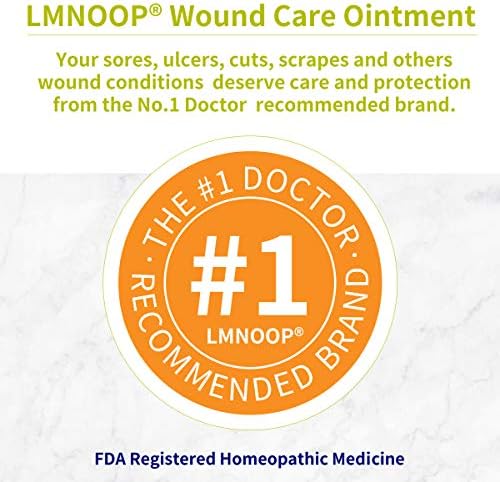 LMNOOP® Wound Care Ointment

Your sores, ulcers, cuts, scrapes and others wound conditions deserve care and protection from the No.1 Doctor recommended brand.

· THE #1 DOCTOR · RECOMMENDED BRAND

#1
LMNOOP®

FDA Registered Homeopathic Medicine